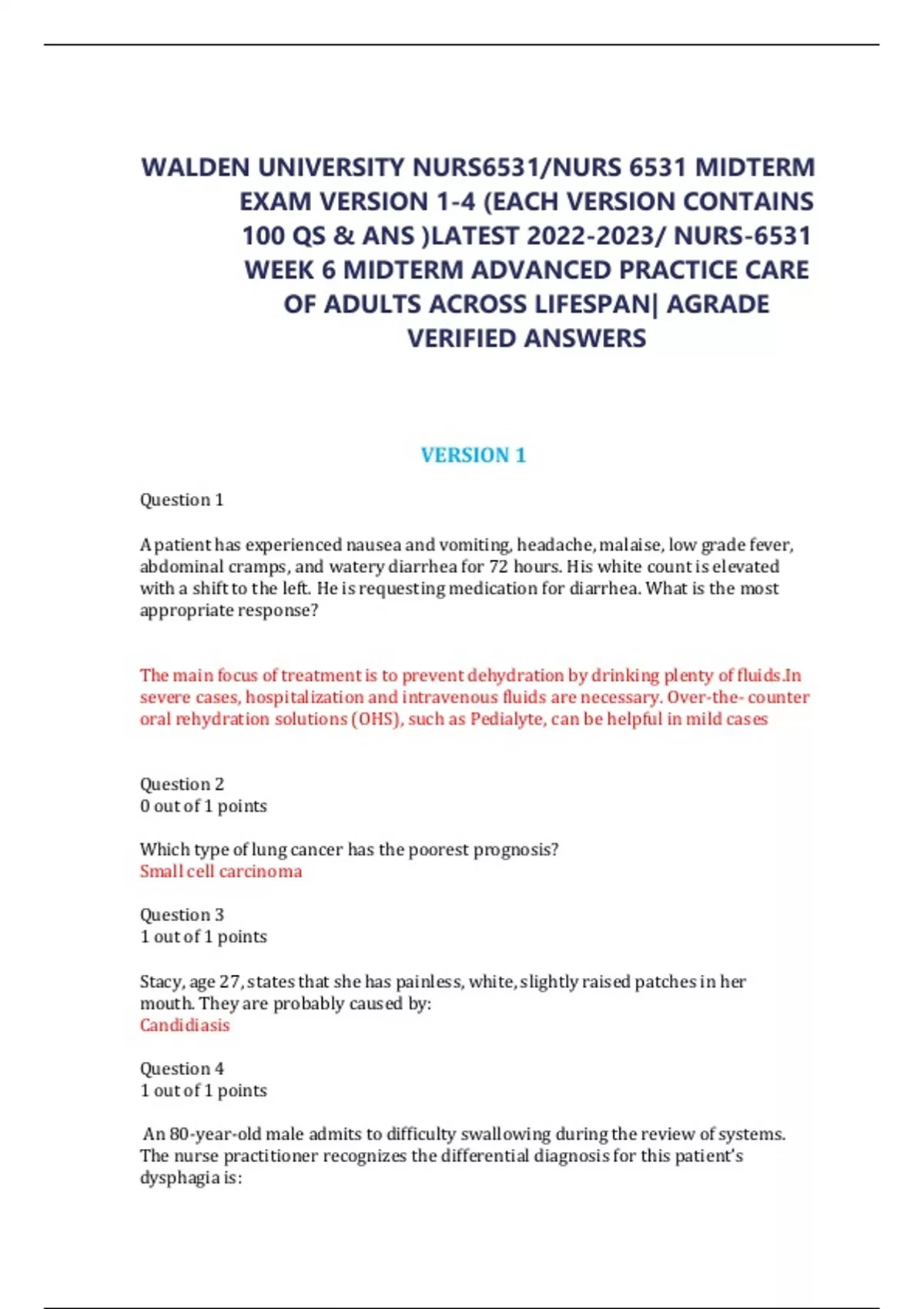 WALDEN UNIVERSITY NURS6531/NURS 6531 MIDTERM EXAM VERSION 1-4 (EACH VERSION CONTAINS 100 QS & ANS )LATEST 2022-2023/ NURS-6531 WEEK 6 MIDTERM ADVANCED PRACTICE CARE OF ADULTS ACROSS LIFESPAN| AGRADE VERIFIED ANSWERS

VERSION 1

Question 1

A patient has experienced nausea and vomiting, headache, malaise, low grade fever, abdominal cramps, and watery diarrhea for 72 hours. His white count is elevated with a shift to the left. He is requesting medication for diarrhea. What is the most appropriate response?

The main focus of treatment is to prevent dehydration by drinking plenty of fluids.In severe cases, hospitalization and intravenous fluids are necessary. Over-the- counter oral rehydration solutions (OHS), such as Pedialyte, can be helpful in mild cases

Question 2
0 out of 1 points

Which type of lung cancer has the poorest prognosis?
Small cell carcinoma

Question 3
1 out of 1 points

Stacy, age 27, states that she has painless, white, slightly raised patches in her mouth. They are probably caused by:
Candidiasis

Question 4
1 out of 1 points

An 80-year-old male admits to difficulty swallowing during the review of systems. The nurse practitioner recognizes the differential diagnosis for this patient's dysphagia is: